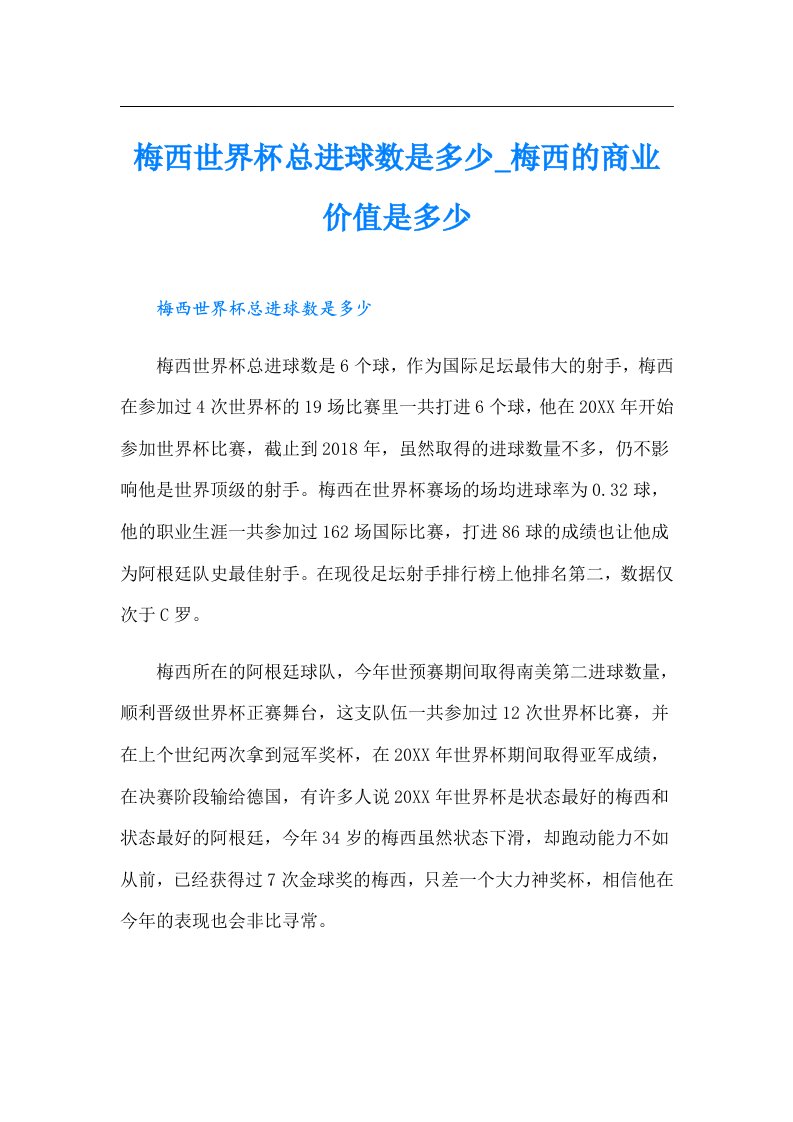 梅西世界杯总进球数是多少_梅西的商业价值是多少

梅西世界杯总进球数是多少

梅西世界杯总进球数是6个球，作为国际足坛最伟大的射手，梅西在参加过4次世界杯的19场比赛里一共打进6个球，他在20XX年开始参加世界杯比赛，截止到2018年，虽然取得的进球数量不多，仍不影响他是世界顶级的射手。梅西在世界杯赛场的场均进球率为0.32球，他的职业生涯一共参加过162场国际比赛，打进86球的成绩也让他成为阿根廷队史最佳射手。在现役足坛射手排行榜上他排名第二，数据仅次于C罗。

梅西所在的阿根廷球队，今年世预赛期间取得南美第二进球数量，顺利晋级世界杯正赛舞台，这支队伍一共参加过12次世界杯比赛，并在上个世纪两次拿到冠军奖杯，在20XX年世界杯期间取得亚军成绩，在决赛阶段输给德国，有许多人说20XX年世界杯是状态最好的梅西和状态最好的阿根廷，今年34岁的梅西虽然状态下滑，却跑动能力不如从前，已经获得过7次金球奖的梅西，只差一个大力神奖杯，相信他在今年的表现也会非比寻常。